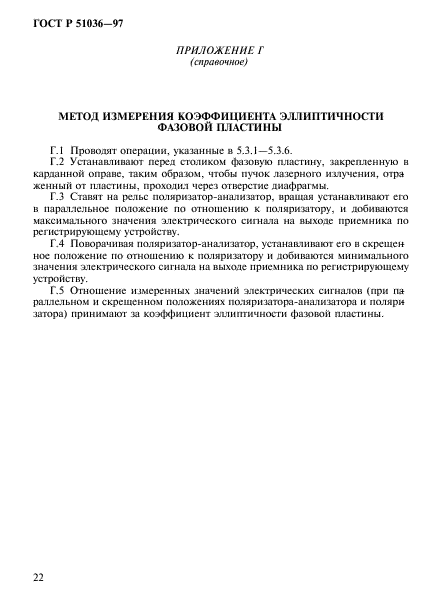 ГОСТ Р 51036—97

ПРИЛОЖЕНИЕ Г
(справочное)

МЕТОД ИЗМЕРЕНИЯ КОЭФФИЦИЕНТА ЭЛЛИПТИЧНОСТИ ФАЗОВОЙ ПЛАСТИНЫ

Г.1 Проводят операции, указанные в 5.3.1—5.3.6.

Г.2 Устанавливают перед столиком фазовую пластину, закрепленную в карданной оправе, таким образом, чтобы пучок лазерного излучения, отраженный от пластины, проходил через отверстие диафрагмы.

Г.3 Ставят на рельс поляризатор-анализатор, вращая устанавливают его в параллельное положение по отношению к поляризатору, и добиваются максимального значения электрического сигнала на выходе приемника по регистрирующему устройству.

Г.4 Поворачивая поляризатор-анализатор, устанавливают его в скрещенное положение по отношению к поляризатору и добиваются минимального значения электрического сигнала на выходе приемника по регистрирующему устройству.

Г.5 Отношение измеренных значений электрических сигналов (при параллельном и скрещенном положениях поляризатора-анализатора и поляризатора) принимают за коэффициент эллиптичности фазовой пластины.

22